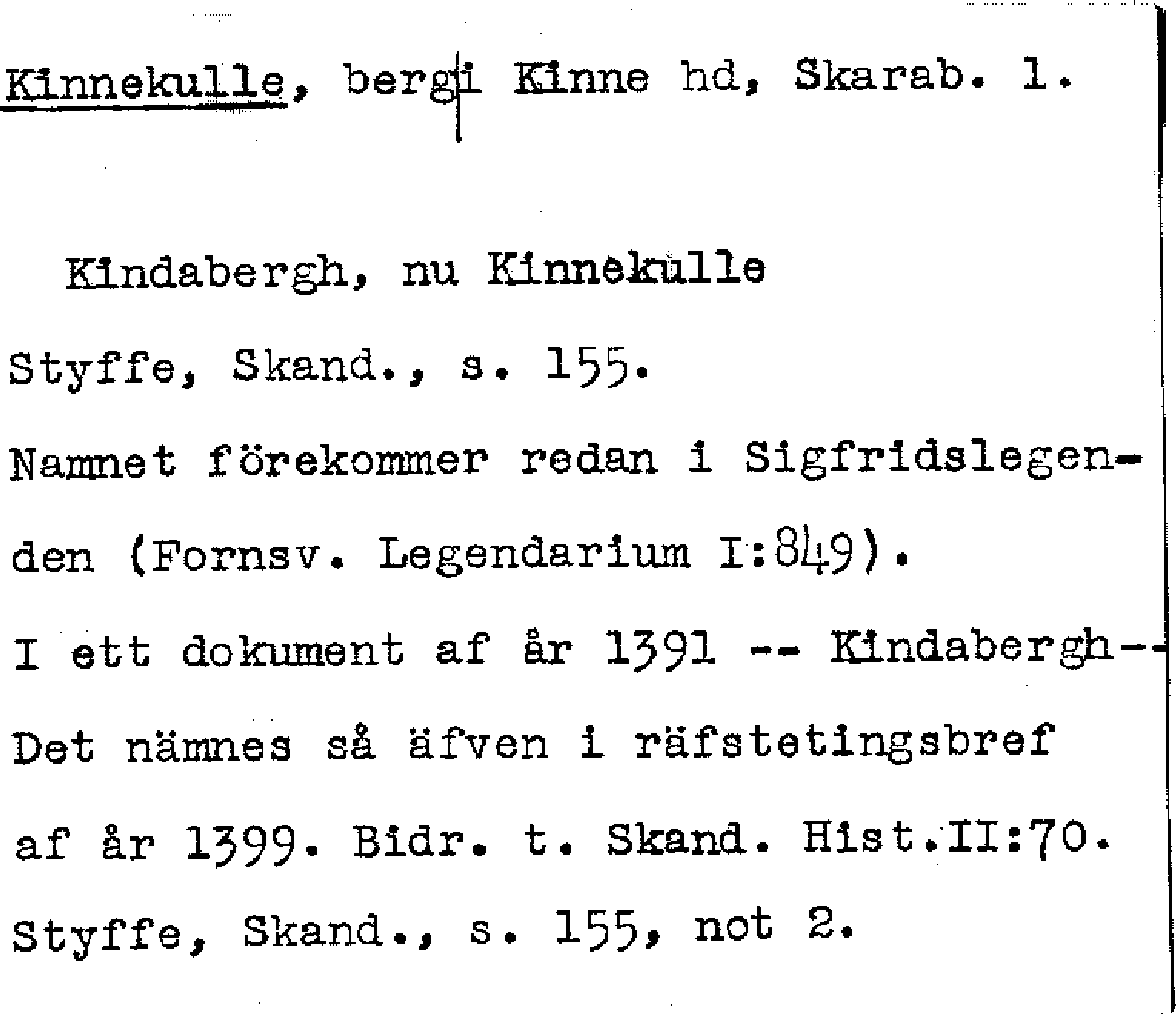 Kinnekulle, berg i Kinne hd, Skarab. l.

Kindabergh, nu Kinnekulle
Styffe, Skand., s. 155.
Namnet förekommer redan i Sigfridslegenden (Fornsv. Legendarium I:849).
I ett dokument af år 1391 -- Kindabergh--
Det nämnes så äfven i räfstetingsbref af år 1399. Bidr. t. Skand. Hist.II:70.
Styffe, Skand., s. 155, not 2.